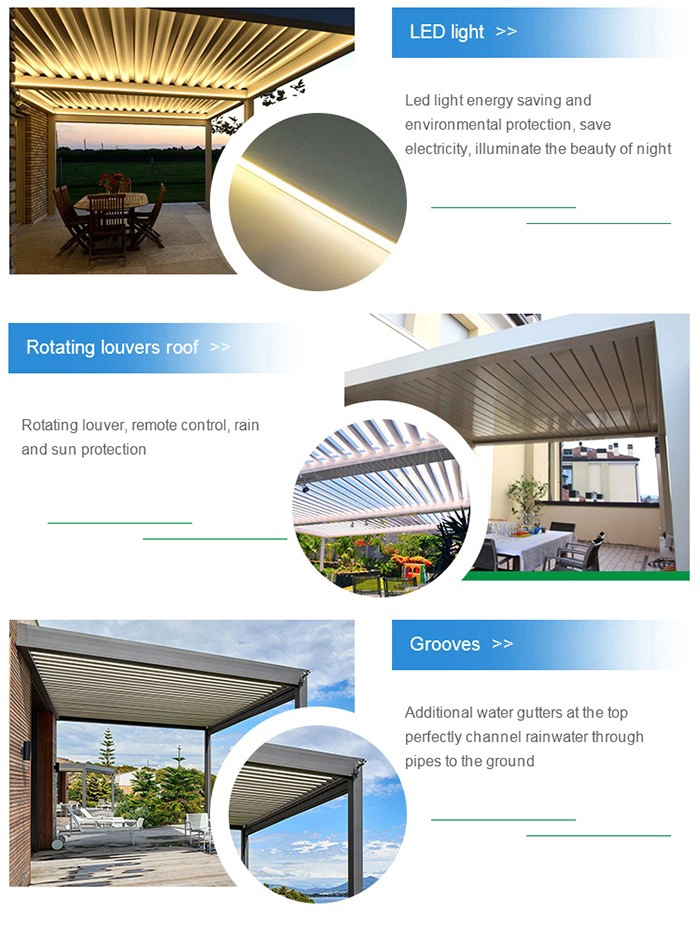 LED light >>

Led light energy saving and environmental protection, save electricity, illuminate the beauty of night

Rotating louvers roof >>

Rotating louver, remote control, rain and sun protection

Grooves >>

Additional water gutters at the top perfectly channel rainwater through pipes to the ground